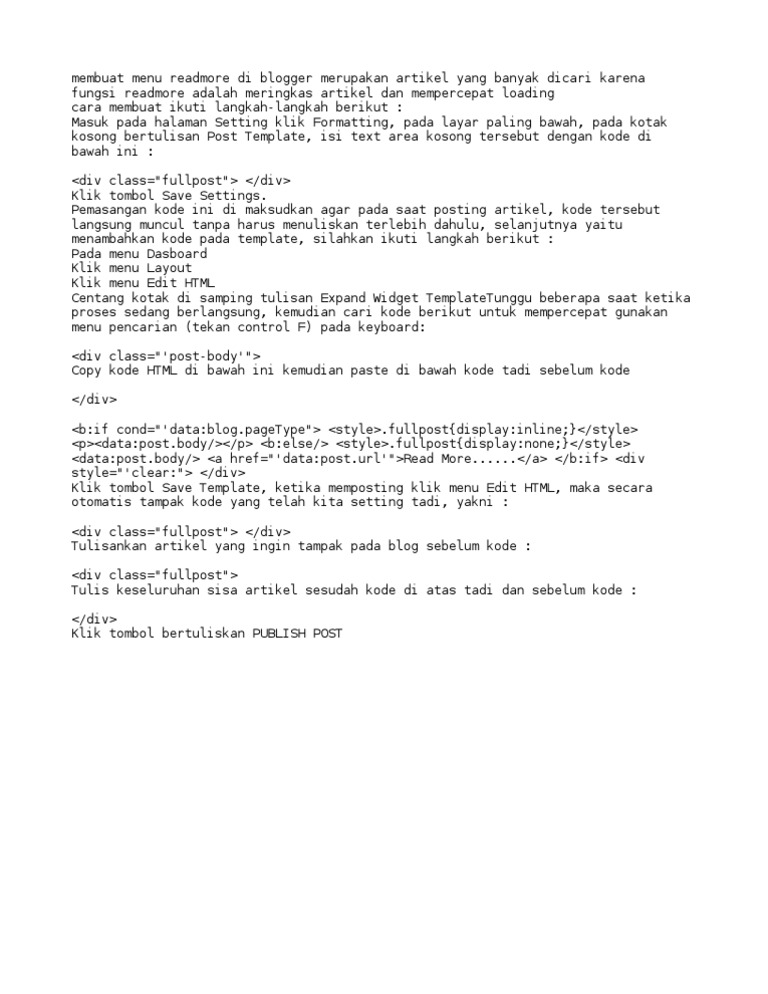 membuat menu readmore di blogger merupakan artikel yang banyak dicari karena fungsi readmore adalah meringkas artikel dan mempercepat loading
cara membuat ikuti langkah-langkah berikut :
Masuk pada halaman Setting klik Formatting, pada layar paling bawah, pada kotak kosong bertulisan Post Template, isi text area kosong tersebut dengan kode di bawah ini :

<div class="fullpost"> </div>
Klik tombol Save Settings.
Pemasangan kode ini di maksudkan agar pada saat posting artikel, kode tersebut langsung muncul tanpa harus menuliskan terlebih dahulu, selanjutnya yaitu menambahkan kode pada template, silahkan ikuti langkah berikut :
Pada menu Dasboard
Klik menu Layout
Klik menu Edit HTML
Centang kotak di samping tulisan Expand Widget TemplateTunggu beberapa saat ketika proses sedang berlangsung, kemudian cari kode berikut untuk mempercepat gunakan menu pencarian (tekan control F) pada keyboard:

<div class="'post-body'">
Copy kode HTML di bawah ini kemudian paste di bawah kode tadi sebelum kode

</div>

<b:if cond="'data:blog.pageType"> <style>.fullpost{display:inline;}</style> <p><data:post.body/></p> <b:else/> <style>.fullpost{display:none;}</style> <data:post.body/> <a href="'data:post.url'">Read More......</a> </b:if> <div style="'clear:"> </div>
Klik tombol Save Template, ketika memposting klik menu Edit HTML, maka secara otomatis tampak kode yang telah kita setting tadi, yakni :

<div class="fullpost"> </div>
Tulisankan artikel yang ingin tampak pada blog sebelum kode :

<div class="fullpost">
Tulis keseluruhan sisa artikel sesudah kode di atas tadi dan sebelum kode :

</div>
Klik tombol bertuliskan PUBLISH POST